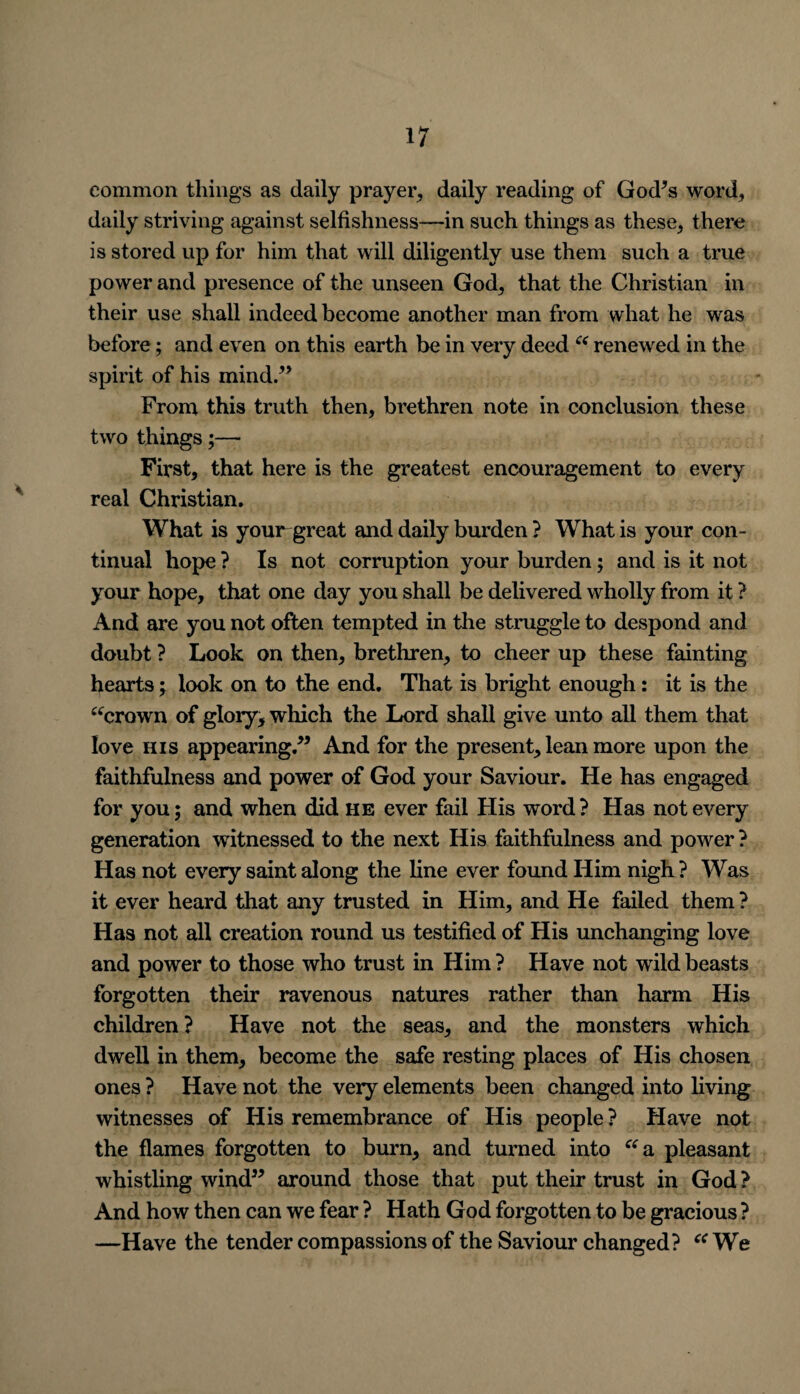 17

common things as daily prayer, daily reading of God's word, daily striving against selfishness—in such things as these, there is stored up for him that will diligently use them such a true power and presence of the unseen God, that the Christian in their use shall indeed become another man from what he was before; and even on this earth be in very deed "renewed in the spirit of his mind."

From this truth then, brethren note in conclusion these two things;—

First, that here is the greatest encouragement to every real Christian.

What is your great and daily burden? What is your continual hope? Is not corruption your burden; and is it not your hope, that one day you shall be delivered wholly from it? And are you not often tempted in the struggle to despond and doubt? Look on then, brethren, to cheer up these fainting hearts; look on to the end. That is bright enough: it is the "crown of glory, which the Lord shall give unto all them that love HIS appearing." And for the present, lean more upon the faithfulness and power of God your Saviour. He has engaged for you; and when did HE ever fail His word? Has not every generation witnessed to the next His faithfulness and power? Has not every saint along the line ever found Him nigh? Was it ever heard that any trusted in Him, and He failed them? Has not all creation round us testified of His unchanging love and power to those who trust in Him? Have not wild beasts forgotten their ravenous natures rather than harm His children? Have not the seas, and the monsters which dwell in them, become the safe resting places of His chosen ones? Have not the very elements been changed into living witnesses of His remembrance of His people? Have not the flames forgotten to burn, and turned into "a pleasant whistling wind" around those that put their trust in God? And how then can we fear? Hath God forgotten to be gracious? —Have the tender compassions of the Saviour changed? "We